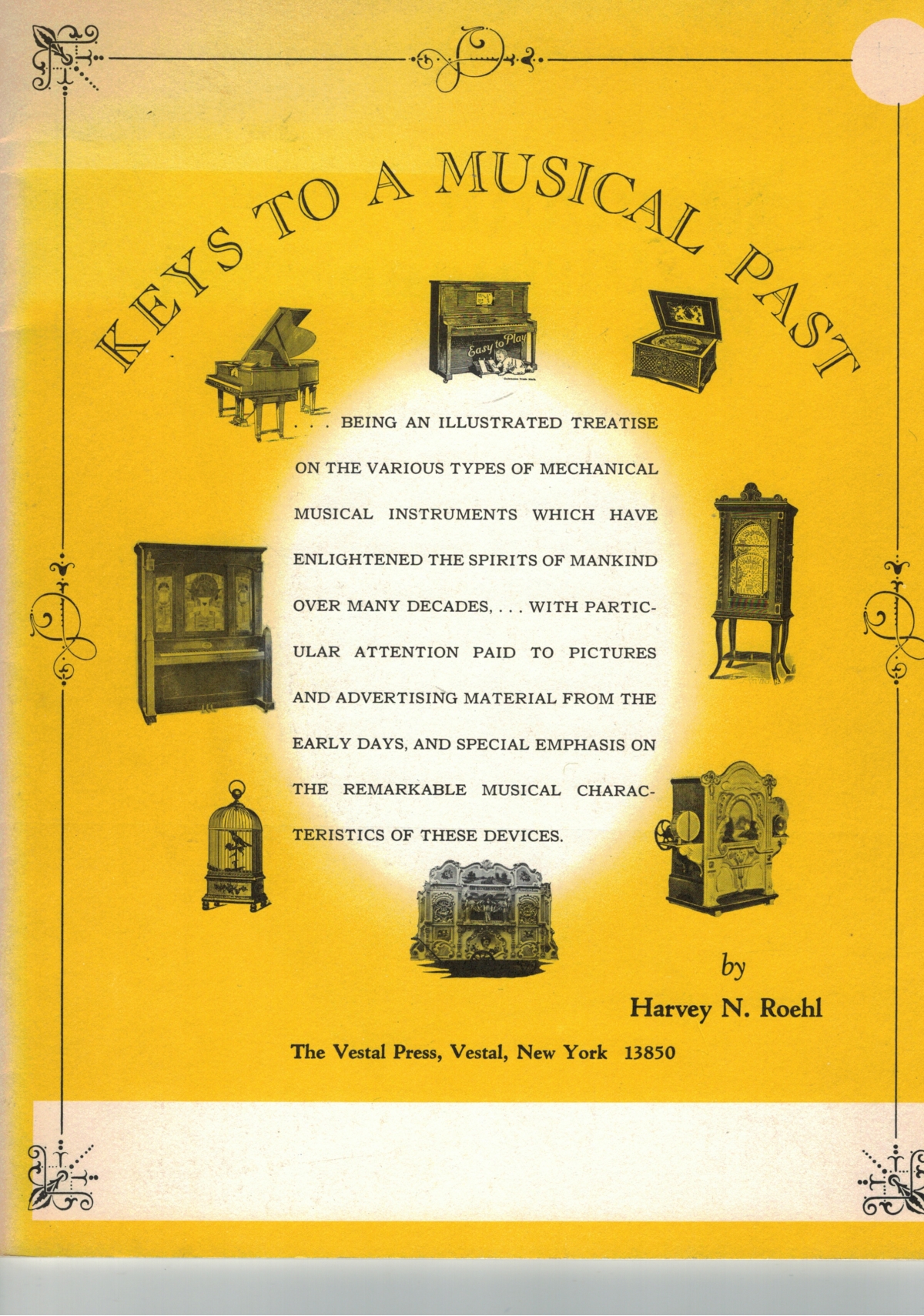 KEYS TO A MUSICAL PAST

Easy to Play

. . . BEING AN ILLUSTRATED TREATISE ON THE VARIOUS TYPES OF MECHANICAL MUSICAL INSTRUMENTS WHICH HAVE ENLIGHTENED THE SPIRITS OF MANKIND OVER MANY DECADES, . . . WITH PARTICULAR ATTENTION PAID TO PICTURES AND ADVERTISING MATERIAL FROM THE EARLY DAYS, AND SPECIAL EMPHASIS ON THE REMARKABLE MUSICAL CHARACTERISTICS OF THESE DEVICES.

by

Harvey N. Roehl

The Vestal Press, Vestal, New York 13850